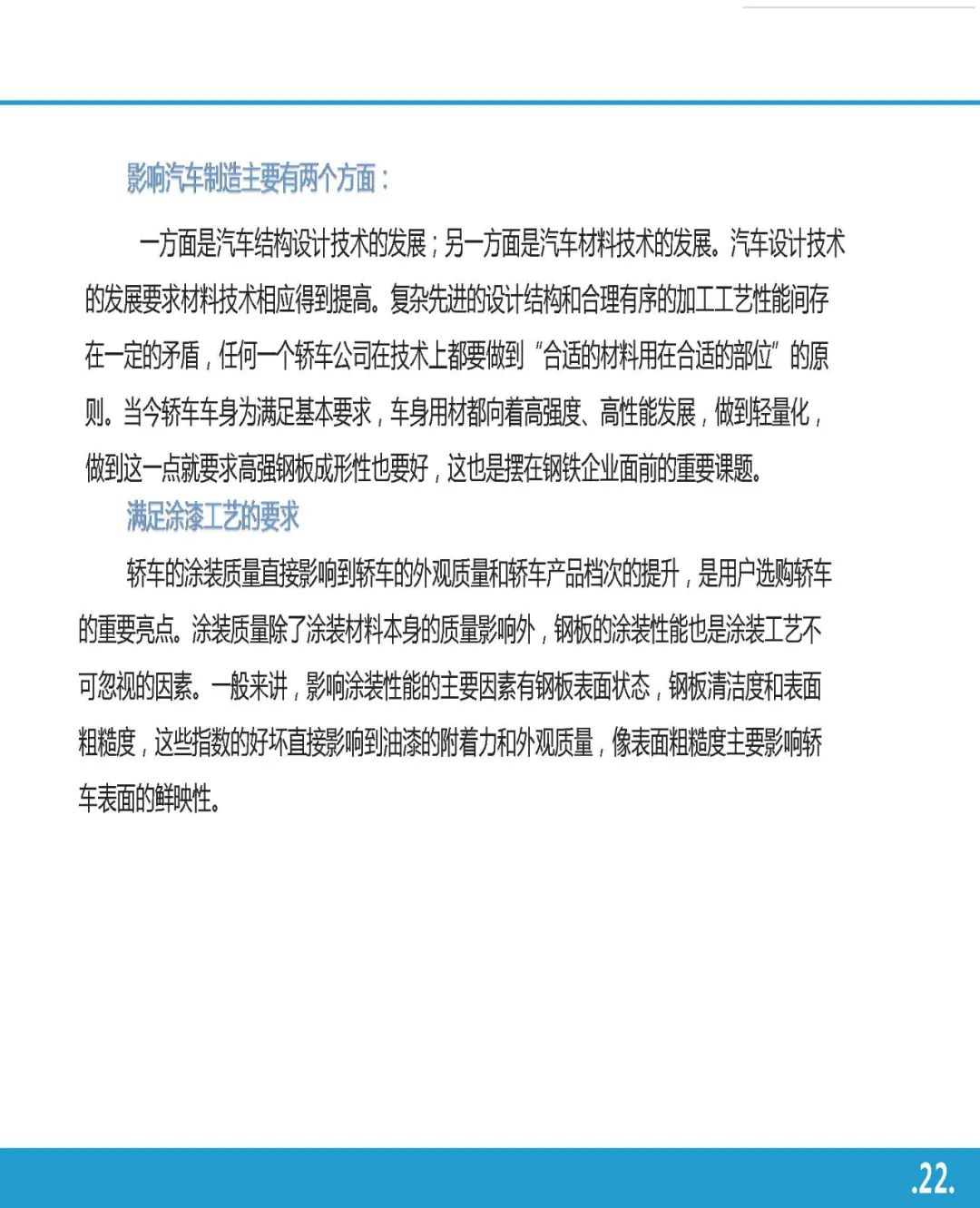 影响汽车制造主要有两个方面：

一方面是汽车结构设计技术的发展；另一方面是汽车材料技术的发展。汽车设计技术的发展要求材料技术相应得到提高。复杂先进的设计结构和合理有序的加工工艺性能间存在一定的矛盾，任何一个轿车公司在技术上都要做到“合适的材料用在合适的部位”的原则。当今轿车车身为满足基本要求，车身用材都向着高强度、高性能发展，做到轻量化，做到这一点就要求高强钢板成形性也要好，这也是摆在钢铁企业面前的重要课题。

满足涂漆工艺的要求

轿车的涂装质量直接影响到轿车的外观质量和轿车产品档次的提升，是用户选购轿车的重要亮点。涂装质量除了涂装材料本身的质量影响外，钢板的涂装性能也是涂装工艺不可忽视的因素。一般来讲，影响涂装性能的主要因素有钢板表面状态，钢板清洁度和表面粗糙度，这些指数的好坏直接影响到油漆的附着力和外观质量，像表面粗糙度主要影响轿车表面的鲜映性。

.22.